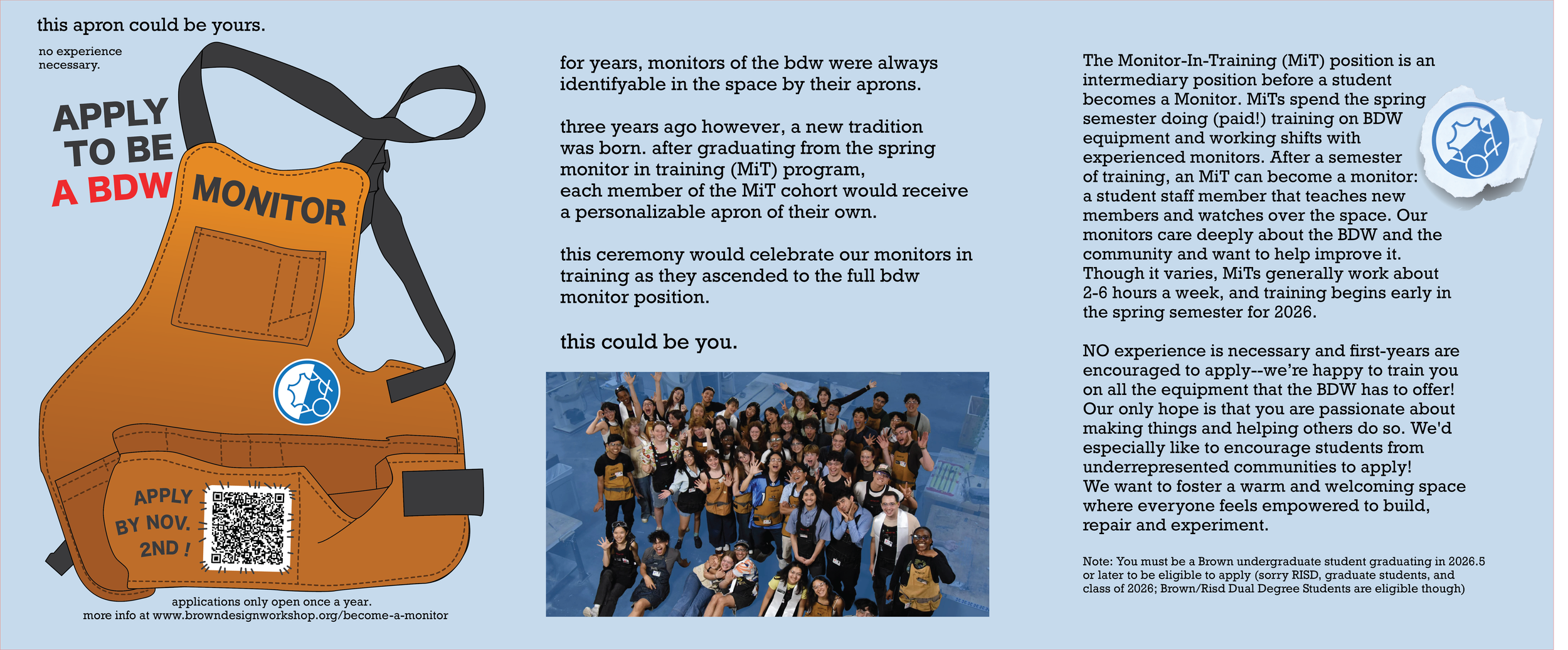 this apron could be yours.

no experience necessary.

APPLY TO BE A BDW MONITOR

APPLY BY NOV. 2ND !

applications only open once a year.
more info at www.browndesignworkshop.org/become-a-monitor

for years, monitors of the bdw were always identifyable in the space by their aprons.

three years ago however, a new tradition was born. after graduating from the spring monitor in training (MiT) program, each member of the MiT cohort would receive a personalizable apron of their own.

this ceremony would celebrate our monitors in training as they ascended to the full bdw monitor position.

this could be you.

The Monitor-In-Training (MiT) position is an intermediary position before a student becomes a Monitor. MiTs spend the spring semester doing (paid!) training on BDW equipment and working shifts with experienced monitors. After a semester of training, an MiT can become a monitor: a student staff member that teaches new members and watches over the space. Our monitors care deeply about the BDW and the community and want to help improve it. Though it varies, MiTs generally work about 2-6 hours a week, and training begins early in the spring semester for 2026.

NO experience is necessary and first-years are encouraged to apply--we're happy to train you on all the equipment that the BDW has to offer! Our only hope is that you are passionate about making things and helping others do so. We'd especially like to encourage students from underrepresented communities to apply!
We want to foster a warm and welcoming space where everyone feels empowered to build, repair and experiment.

Note: You must be a Brown undergraduate student graduating in 2026.5 or later to be eligible to apply (sorry RISD, graduate students, and class of 2026; Brown/Risd Dual Degree Students are eligible though)